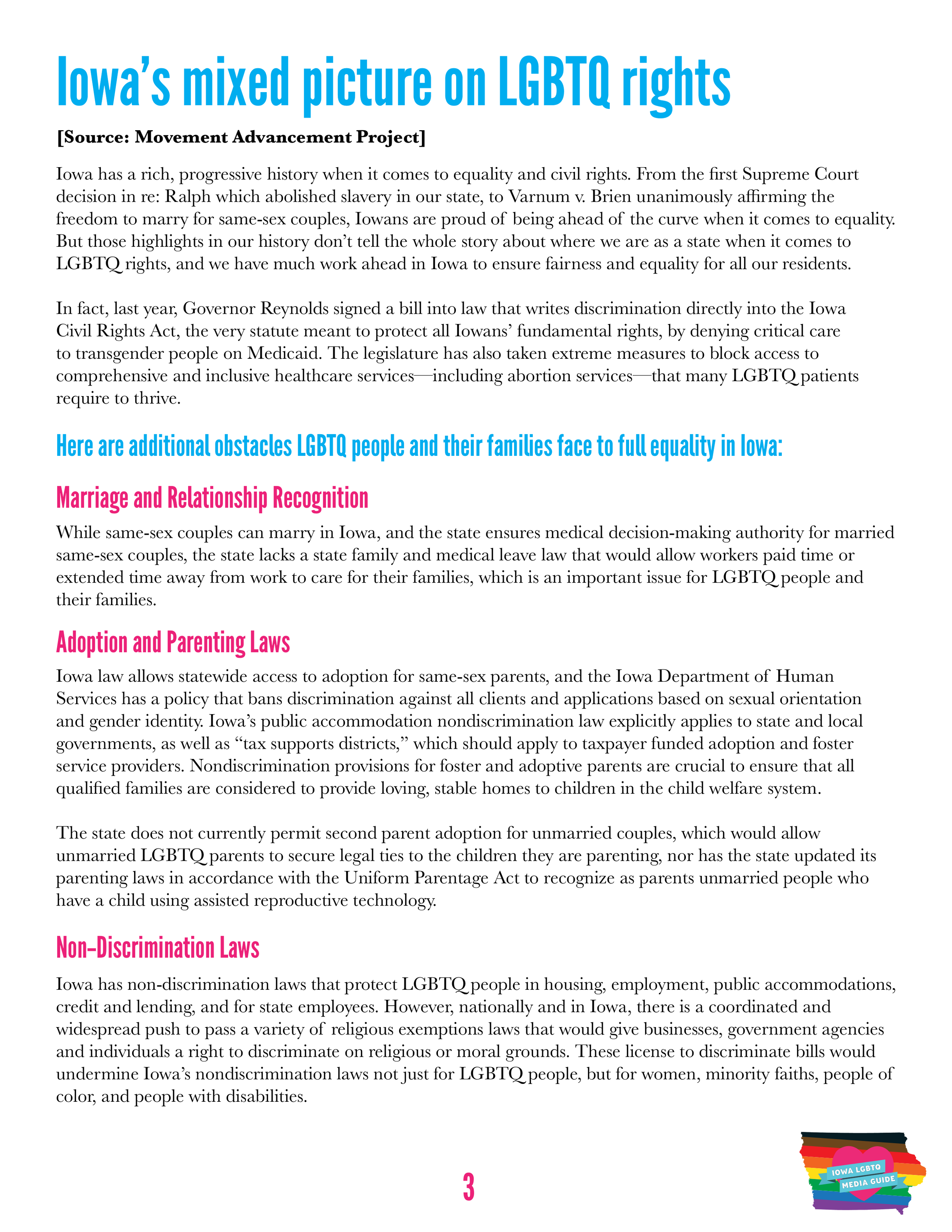 Iowa’s mixed picture on LGBTQ rights

[Source: Movement Advancement Project]

Iowa has a rich, progressive history when it comes to equality and civil rights. From the first Supreme Court decision in re: Ralph which abolished slavery in our state, to Varnum v. Brien unanimously affirming the freedom to marry for same-sex couples, Iowans are proud of being ahead of the curve when it comes to equality. But those highlights in our history don’t tell the whole story about where we are as a state when it comes to LGBTQ rights, and we have much work ahead in Iowa to ensure fairness and equality for all our residents.

In fact, last year, Governor Reynolds signed a bill into law that writes discrimination directly into the Iowa Civil Rights Act, the very statute meant to protect all Iowans’ fundamental rights, by denying critical care to transgender people on Medicaid. The legislature has also taken extreme measures to block access to comprehensive and inclusive healthcare services—including abortion services—that many LGBTQ patients require to thrive.

Here are additional obstacles LGBTQ people and their families face to full equality in Iowa:

Marriage and Relationship Recognition

While same-sex couples can marry in Iowa, and the state ensures medical decision-making authority for married same-sex couples, the state lacks a state family and medical leave law that would allow workers paid time or extended time away from work to care for their families, which is an important issue for LGBTQ people and their families.

Adoption and Parenting Laws

Iowa law allows statewide access to adoption for same-sex parents, and the Iowa Department of Human Services has a policy that bans discrimination against all clients and applications based on sexual orientation and gender identity. Iowa’s public accommodation nondiscrimination law explicitly applies to state and local governments, as well as “tax supports districts,” which should apply to taxpayer funded adoption and foster service providers. Nondiscrimination provisions for foster and adoptive parents are crucial to ensure that all qualified families are considered to provide loving, stable homes to children in the child welfare system.

The state does not currently permit second parent adoption for unmarried couples, which would allow unmarried LGBTQ parents to secure legal ties to the children they are parenting, nor has the state updated its parenting laws in accordance with the Uniform Parentage Act to recognize as parents unmarried people who have a child using assisted reproductive technology.

Non-Discrimination Laws

Iowa has non-discrimination laws that protect LGBTQ people in housing, employment, public accommodations, credit and lending, and for state employees. However, nationally and in Iowa, there is a coordinated and widespread push to pass a variety of religious exemptions laws that would give businesses, government agencies and individuals a right to discriminate on religious or moral grounds. These license to discriminate bills would undermine Iowa’s nondiscrimination laws not just for LGBTQ people, but for women, minority faiths, people of color, and people with disabilities.

3

IOWA LGBTQ MEDIA GUIDE